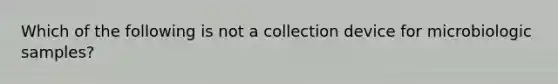 Which of the following is not a collection device for microbiologic samples?